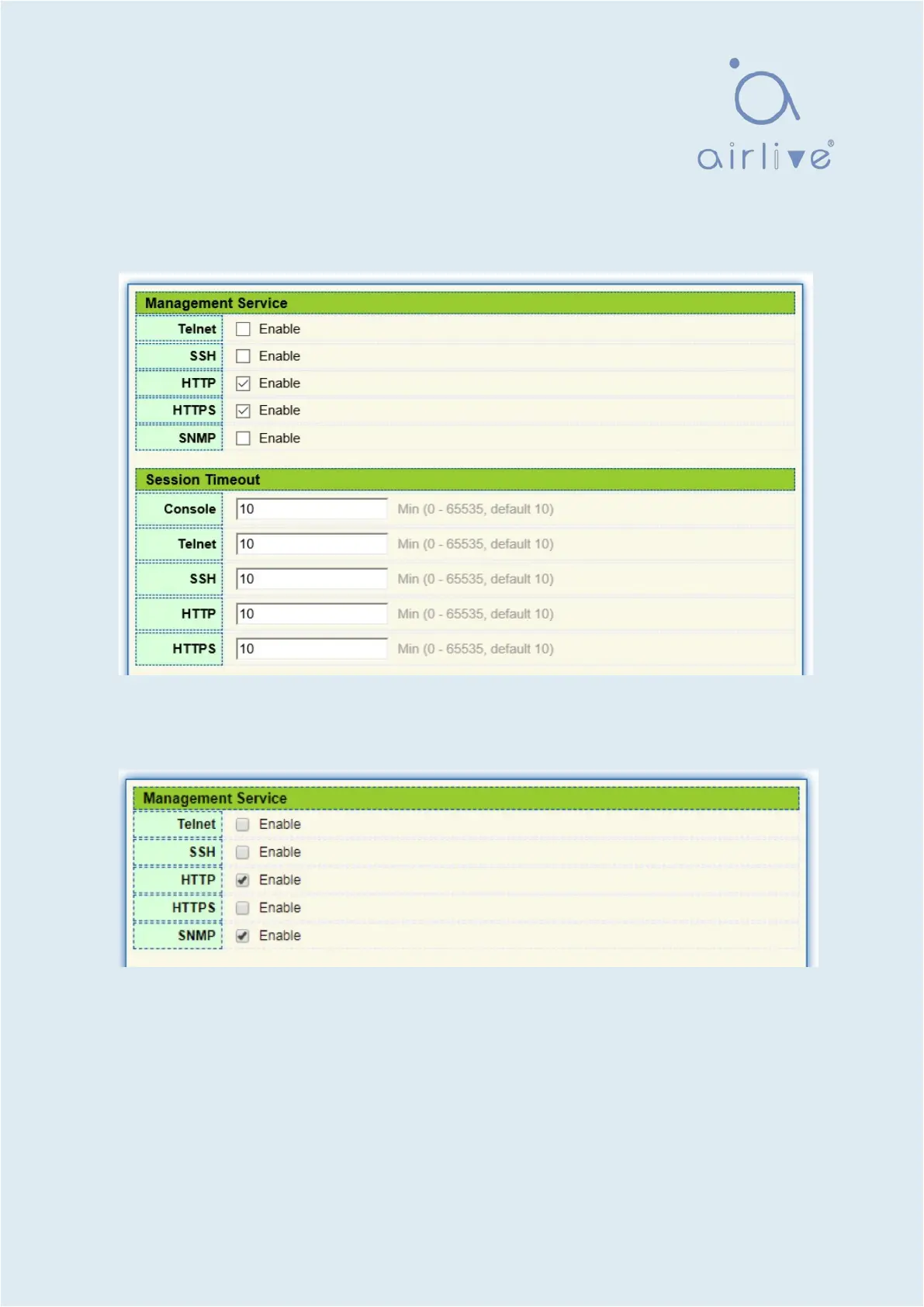 airlive®

Management Service

Telnet ☐ Enable
SSH ☐ Enable
HTTP ☑ Enable
HTTPS ☑ Enable
SNMP ☐ Enable

Session Timeout

Console 10 Min (0 - 65535, default 10)
Telnet 10 Min (0 - 65535, default 10)
SSH 10 Min (0 - 65535, default 10)
HTTP 10 Min (0 - 65535, default 10)
HTTPS 10 Min (0 - 65535, default 10)

Management Service

Telnet ☐ Enable
SSH ☐ Enable
HTTP ☑ Enable
HTTPS ☐ Enable
SNMP ☑ Enable